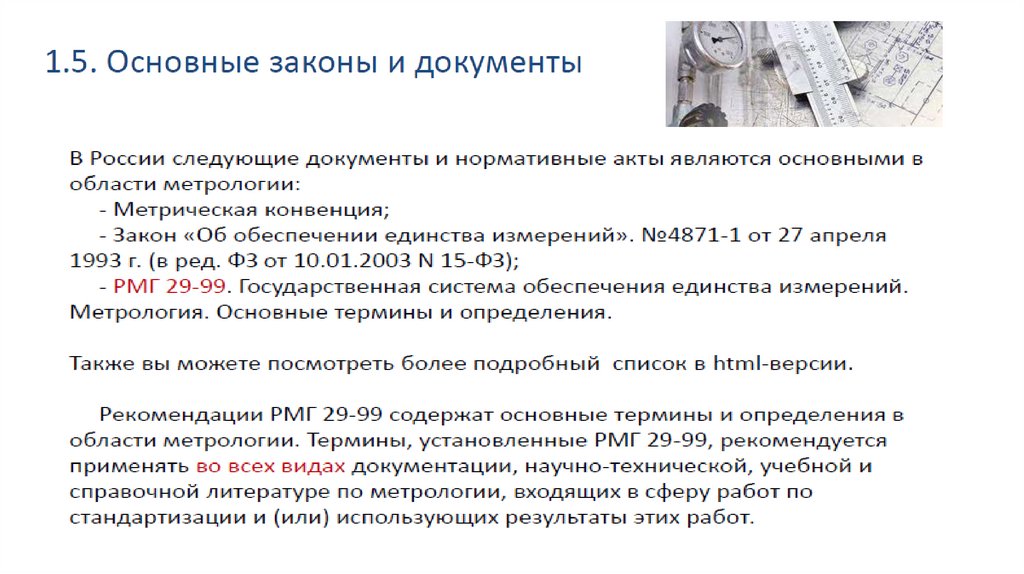 1.5. Основные законы и документы

В России следующие документы и нормативные акты являются основными в области метрологии:
- Метрическая конвенция;
- Закон «Об обеспечении единства измерений». №4871-1 от 27 апреля 1993 г. (в ред. ФЗ от 10.01.2003 N 15-ФЗ);
- РМГ 29-99. Государственная система обеспечения единства измерений. Метрология. Основные термины и определения.

Также вы можете посмотреть более подробный список в html-версии.

Рекомендации РМГ 29-99 содержат основные термины и определения в области метрологии. Термины, установленные РМГ 29-99, рекомендуется применять во всех видах документации, научно-технической, учебной и справочной литературе по метрологии, входящих в сферу работ по стандартизации и (или) использующих результаты этих работ.